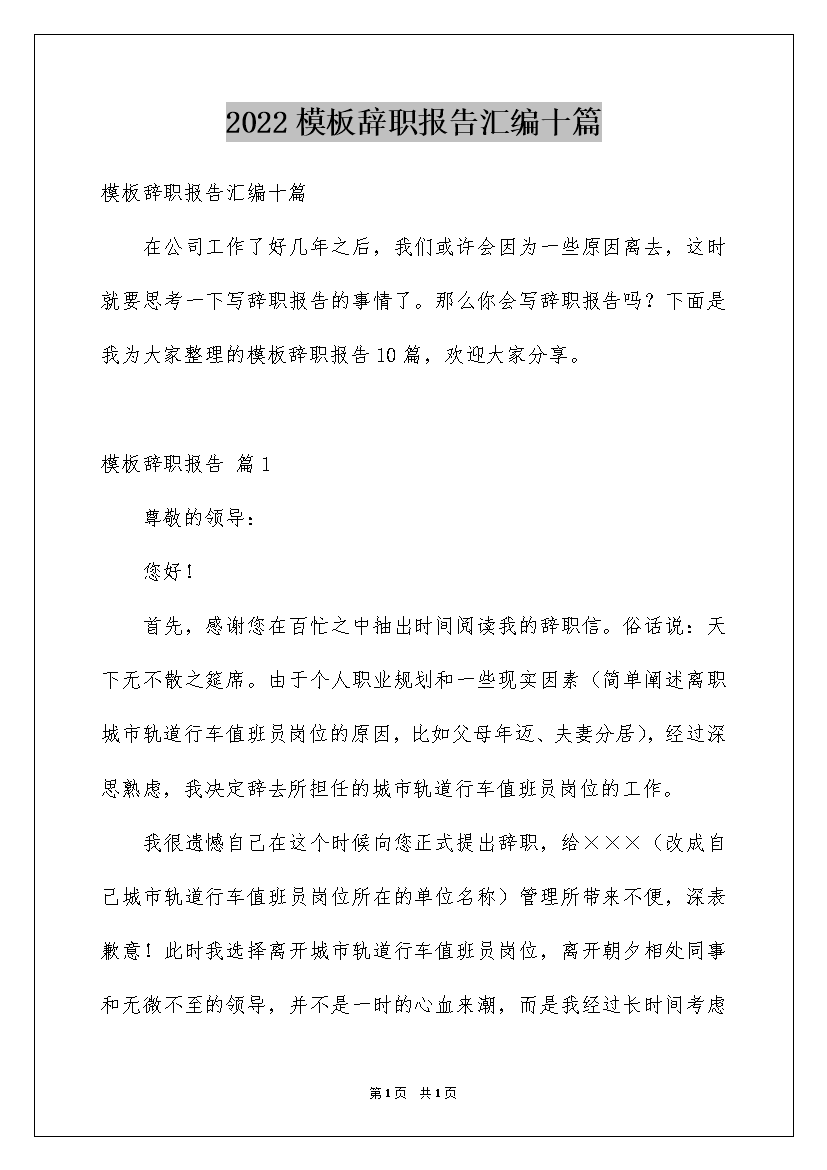 2022模板辞职报告汇编十篇

模板辞职报告汇编十篇

在公司工作了好几年之后，我们或许会因为一些原因离去，这时就要思考一下写辞职报告的事情了。那么你会写辞职报告吗？下面是我为大家整理的模板辞职报告10篇，欢迎大家分享。

模板辞职报告 篇1

尊敬的领导：

您好！

首先，感谢您在百忙之中抽出时间阅读我的辞职信。俗话说：天下无不散之筵席。由于个人职业规划和一些现实因素（简单阐述离职城市轨道行车值班员岗位的原因，比如父母年迈、夫妻分居），经过深思熟虑，我决定辞去所担任的城市轨道行车值班员岗位的工作。

我很遗憾自己在这个时候向您正式提出辞职，给×××（改成自己城市轨道行车值班员岗位所在的单位名称）管理所带来不便，深表歉意！此时我选择离开城市轨道行车值班员岗位，离开朝夕相处同事和无微不至的领导，并不是一时的心血来潮，而是我经过长时间考虑

第1页 共1页